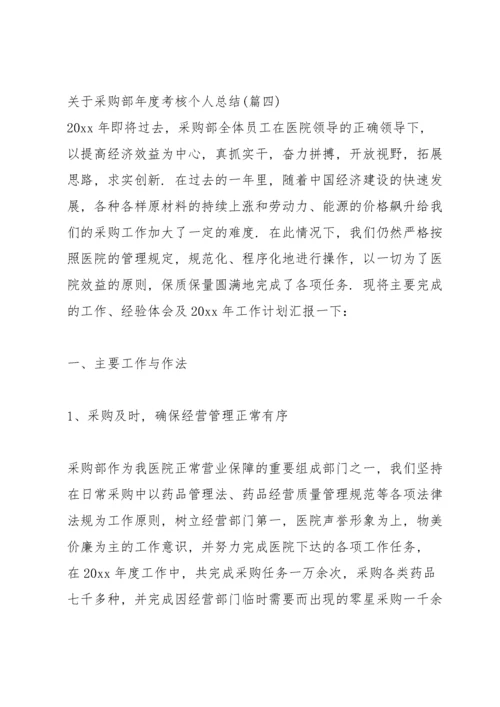 关于采购部年度考核个人总结(篇四)
20xx 年即将过去，采购部全体员工在医院领导的正确领导下，以提高经济效益为中心，真抓实干，奋力拼搏，开放视野，拓展思路，求实创新. 在过去的一年里，随着中国经济建设的快速发展，各种各样原材料的持续上涨和劳动力、能源的价格飙升给我们的采购工作加大了一定的难度. 在此情况下，我们仍然严格按照医院的管理规定，规范化、程序化地进行操作，以一切为了医院效益的原则，保质保量圆满地完成了各项任务. 现将主要完成的工作、经验体会及 20xx 年工作计划汇报一下：

一、主要工作与作法

1、采购及时，确保经营管理正常有序

采购部作为我医院正常营业保障的重要组成部门之一，我们坚持在日常采购中以药品管理法、药品经营质量管理规范等各项法律法规为工作原则，树立经营部门第一，医院声誉形象为上，物美价廉为主的工作意识，并努力完成医院下达的各项工作任务，在 20xx 年度工作中，共完成采购任务一万余次，采购各类药品七千多种，并完成因经营部门临时需要而出现的零星采购一千余